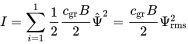 $I = \sum_{i=1}^{1} \frac{1}{2} \frac{c_{\mathrm{gr}} B}{2} \hat{\Psi}^2 = \frac{c_{\mathrm{gr}} B}{2} \Psi_{\mathrm{rms}}^2$